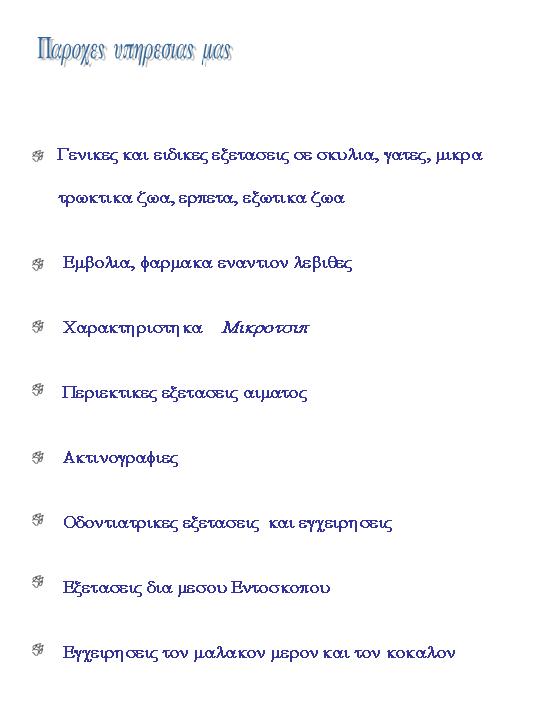 Παροχες υπηρεσιας μας

Γενικες και ειδικες εξετασεις σε σκυλια, γατες, μικρα τρωκτικα ζωα, ερπετα, εξωτικα ζωα

Εμβολια, φαρμακα εναντιον λεβιθες

Χαρακτηριστηκα Μικροτσιπ

Περιεκτικες εξετασεις αιματος

Ακτινογραφιες

Οδοντιατρικες εξετασεις και εγχειρησεις

Εξετασεις δια μεσου Εντοσκοπου

Εγχειρησεις τον μαλακον μερον και τον κοκαλον